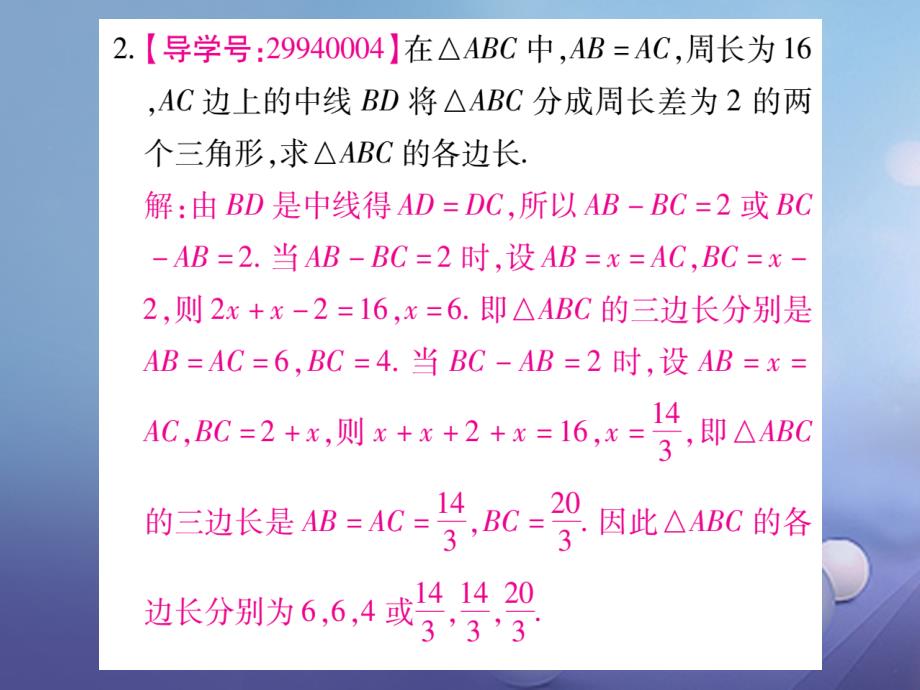 2.【导学号:29940004】在$\triangle ABC$中,$AB=AC$,周长为16,$AC$边上的中线$BD$将$\triangle ABC$分成周长差为2的两个三角形,求$\triangle ABC$的各边长.

解:由$BD$是中线得$AD=DC$,所以$AB-BC=2$或$BC-AB=2$. 当$AB-BC=2$时,设$AB=x=AC$,$BC=x-2$,则$2x+x-2=16$,$x=6$. 即$\triangle ABC$的三边长分别是$AB=AC=6$,$BC=4$. 当$BC-AB=2$时,设$AB=x=AC$,$BC=2+x$,则$x+x+2+x=16$,$x=\frac{14}{3}$,即$\triangle ABC$的三边长是$AB=AC=\frac{14}{3}$,$BC=\frac{20}{3}$. 因此$\triangle ABC$的各边长分别为6,6,4或$\frac{14}{3}$,$\frac{14}{3}$,$\frac{20}{3}$.